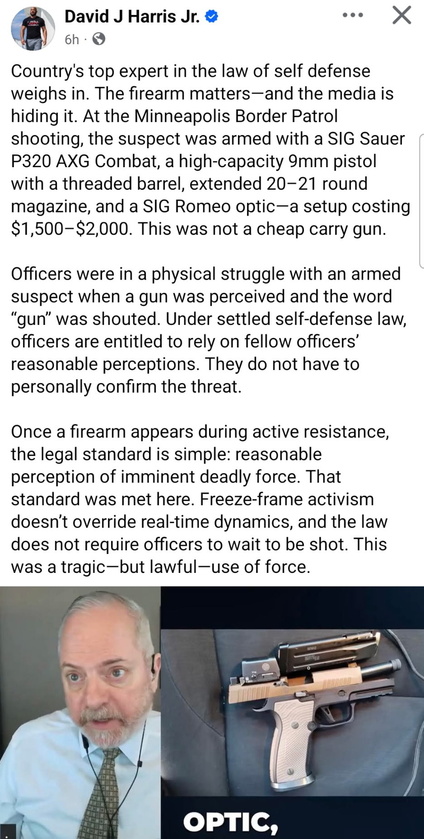 David J Harris Jr.
6h ·

Country's top expert in the law of self defense weighs in. The firearm matters—and the media is hiding it. At the Minneapolis Border Patrol shooting, the suspect was armed with a SIG Sauer P320 AXG Combat, a high-capacity 9mm pistol with a threaded barrel, extended 20–21 round magazine, and a SIG Romeo optic—a setup costing $1,500–$2,000. This was not a cheap carry gun.

Officers were in a physical struggle with an armed suspect when a gun was perceived and the word "gun" was shouted. Under settled self-defense law, officers are entitled to rely on fellow officers' reasonable perceptions. They do not have to personally confirm the threat.

Once a firearm appears during active resistance, the legal standard is simple: reasonable perception of imminent deadly force. That standard was met here. Freeze-frame activism doesn't override real-time dynamics, and the law does not require officers to wait to be shot. This was a tragic—but lawful—use of force.

OPTIC,